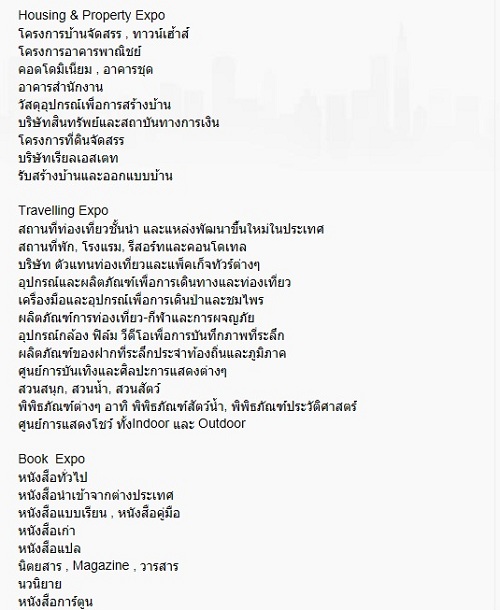 Housing & Property Expo
โครงการบ้านจัดสรร , ทาวน์เฮ้าส์
โครงการอาคารพาณิชย์
คอดโดมิเนียม , อาคารชุด
อาคารสำนักงาน
วัสดุอุปกรณ์เพื่อการสร้างบ้าน
บริษัทสินทรัพย์และสถาบันทางการเงิน
โครงการที่ดินจัดสรร
บริษัทเรียลเอสเตท
รับสร้างบ้านและออกแบบบ้าน

Travelling Expo
สถานที่ท่องเที่ยวชั้นนำ และแหล่งพัฒนาขึ้นใหม่ในประเทศ
สถานที่พัก, โรงแรม, รีสอร์ทและคอนโดเทล
บริษัท ตัวแทนท่องเที่ยวและแพ็คเก็จทัวร์ต่างๆ
อุปกรณ์และผลิตภัณฑ์เพื่อการเดินทางและท่องเที่ยว
เครื่องมือและอุปกรณ์เพื่อการเดินป่าและชมไพร
ผลิตภัณฑ์การท่องเที่ยว-กีฬาและการผจญภัย
อุปกรณ์กล้อง ฟิล์ม วีดีโอเพื่อการบันทึกภาพที่ระลึก
ผลิตภัณฑ์ของฝากที่ระลึกประจำท้องถิ่นและภูมิภาค
ศูนย์การบันเทิงและศิลปะการแสดงต่างๆ
สวนสนุก, สวนน้ำ, สวนสัตว์
พิพิธภัณฑ์ต่างๆ อาทิ พิพิธภัณฑ์สัตว์น้ำ, พิพิธภัณฑ์ประวัติศาสตร์
ศูนย์การแสดงโชว์ ทั้งIndoor และ Outdoor

Book Expo
หนังสือทั่วไป
หนังสือนำเข้าจากต่างประเทศ
หนังสือแบบเรียน , หนังสือคู่มือ
หนังสือเก่า
หนังสือแปล
นิตยสาร , Magazine , วารสาร
นวนิยาย
หนังสือการ์ตูน